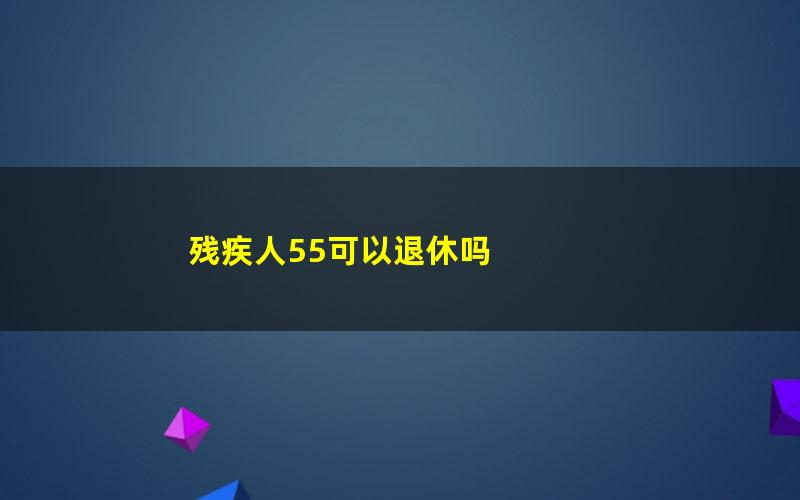 残疾人55可以退休吗